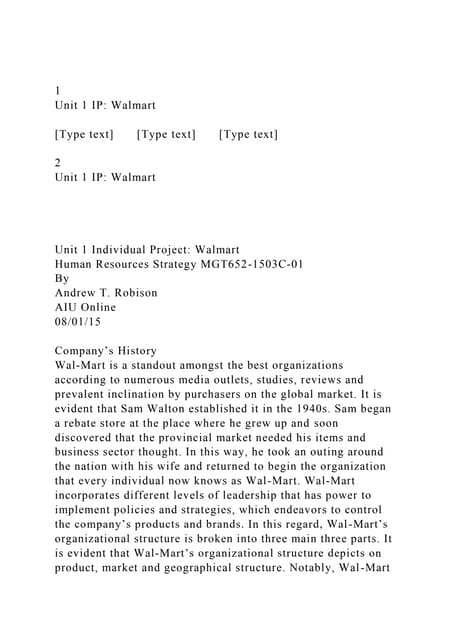 1
Unit 1 IP: Walmart

[Type text] [Type text] [Type text]

2
Unit 1 IP: Walmart

Unit 1 Individual Project: Walmart
Human Resources Strategy MGT652-1503C-01
By
Andrew T. Robison
AIU Online
08/01/15

Company's History
Wal-Mart is a standout amongst the best organizations according to numerous media outlets, studies, reviews and prevalent inclination by purchasers on the global market. It is evident that Sam Walton established it in the 1940s. Sam began a rebate store at the place where he grew up and soon discovered that the provincial market needed his items and business sector thought. In this way, he took an outing around the nation with his wife and returned to begin the organization that every individual now knows as Wal-Mart. Wal-Mart incorporates different levels of leadership that has power to implement policies and strategies, which endeavors to control the company's products and brands. In this regard, Wal-Mart's organizational structure is broken into three main three parts. It is evident that Wal-Mart's organizational structure depicts on product, market and geographical structure. Notably, Wal-Mart